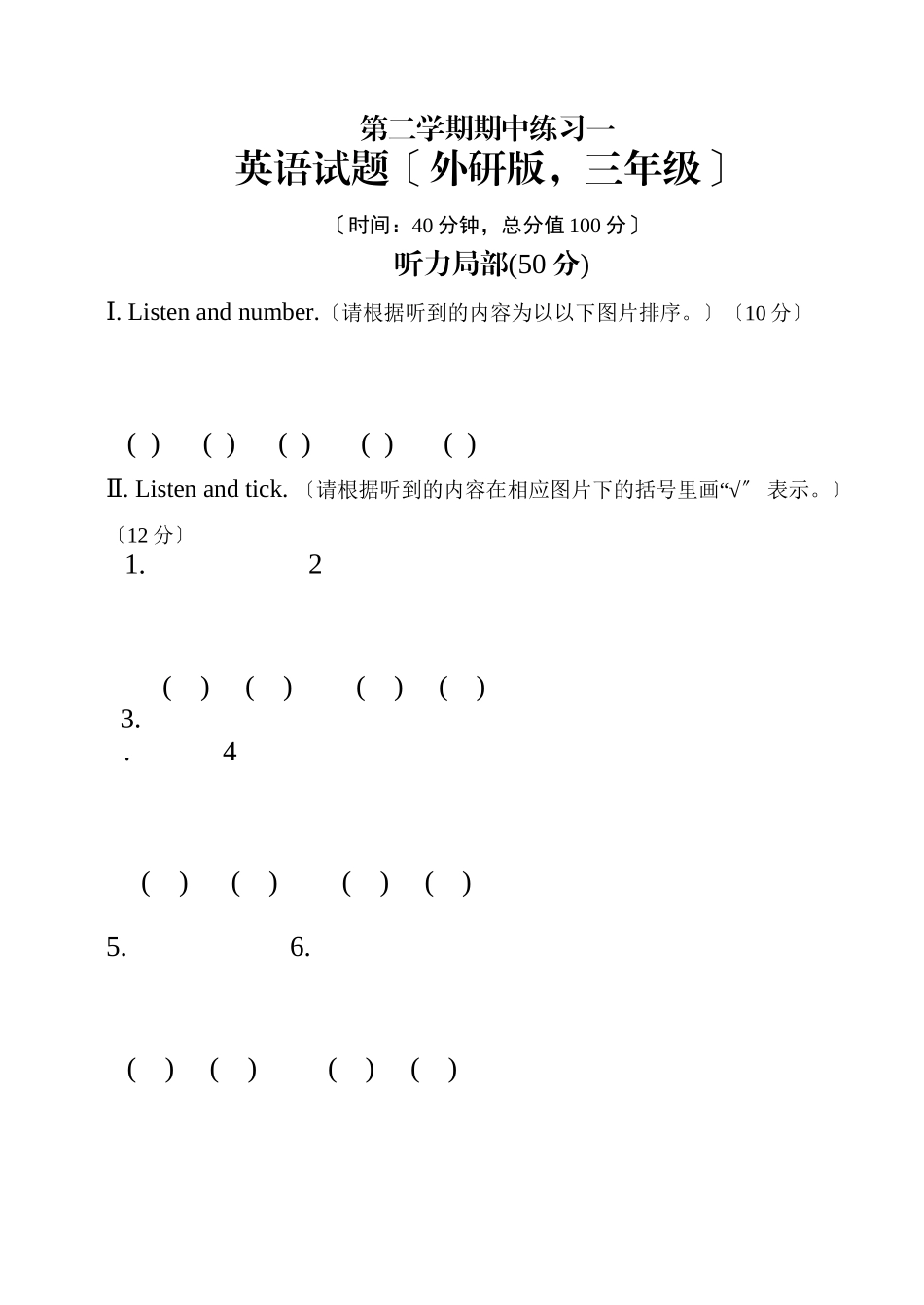 第二学期期中练习一
英语试题〔外研版，三年级〕

〔时间：40 分钟，总分值 100 分〕

听力局部(50 分)

Ⅰ. Listen and number.〔请根据听到的内容为以以下图片排序。〕〔10 分〕

( ) ( ) ( ) ( ) ( )

Ⅱ. Listen and tick. 〔请根据听到的内容在相应图片下的括号里画“√” 表示。〕〔12 分〕

1. 2

( ) ( ) ( ) ( )

3.
. 4

( ) ( ) ( ) ( )

5. 6.

( ) ( ) ( ) ( )